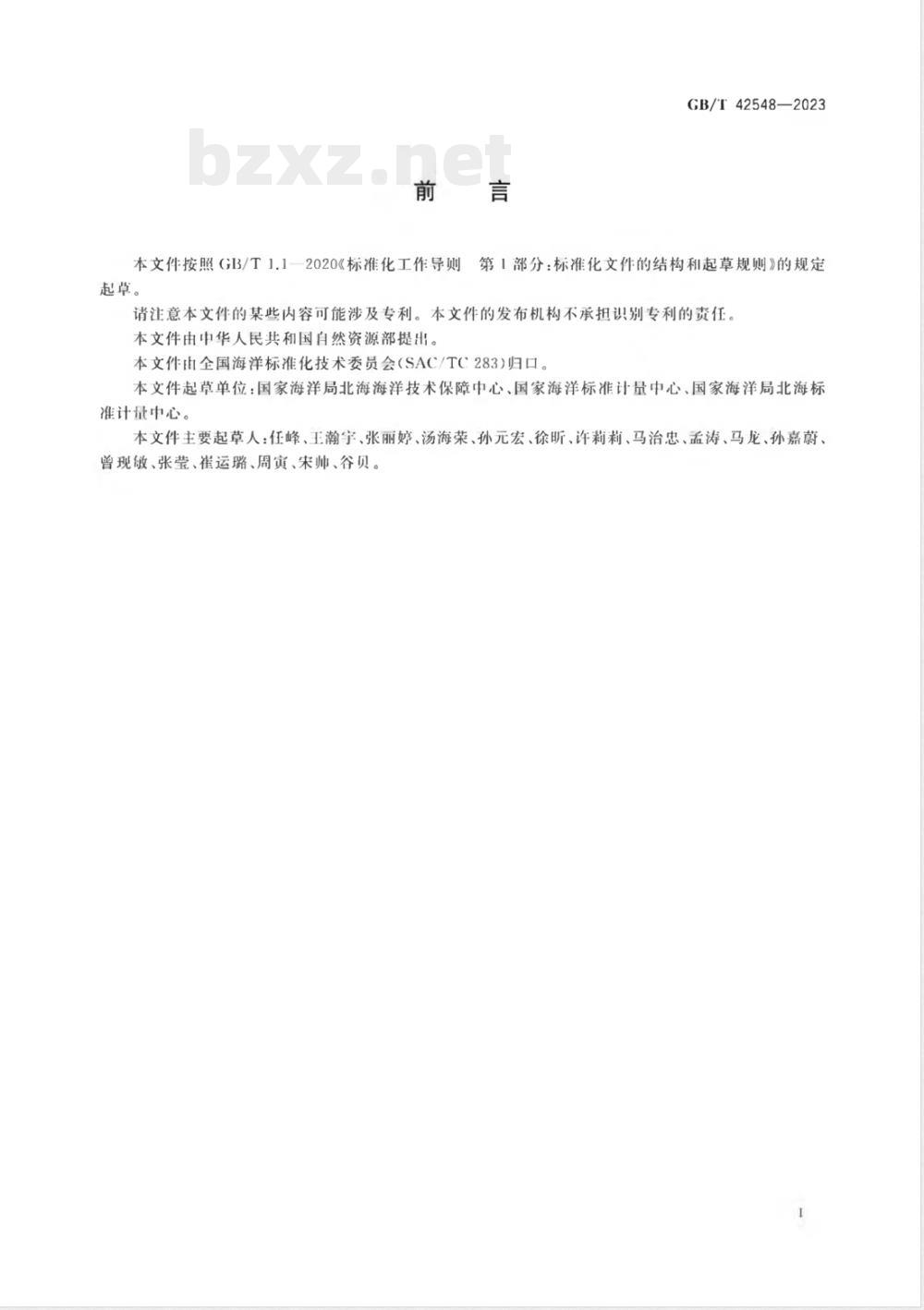 GB/T 42548—2023

bzxz.net

前　言

本文件按照GB/T 1.1—2020《标准化工作导则　第1部分：标准化文件的结构和起草规则》的规定起草。

请注意本文件的某些内容可能涉及专利。本文件的发布机构不承担识别专利的责任。

本文件由中华人民共和国自然资源部提出。

本文件由全国海洋标准化技术委员会(SAC/TC 283)归口。

本文件起草单位：国家海洋局北海海洋技术保障中心、国家海洋标准计量中心、国家海洋局北海标准计量中心。

本文件主要起草人：任峰、王瀚宇、张丽婷、汤海荣、孙元宏、徐昕、许莉莉、马治忠、孟涛、马龙、孙嘉蔚、曾现敏、张莹、崔运璐、周寅、宋帅、谷贝。

I